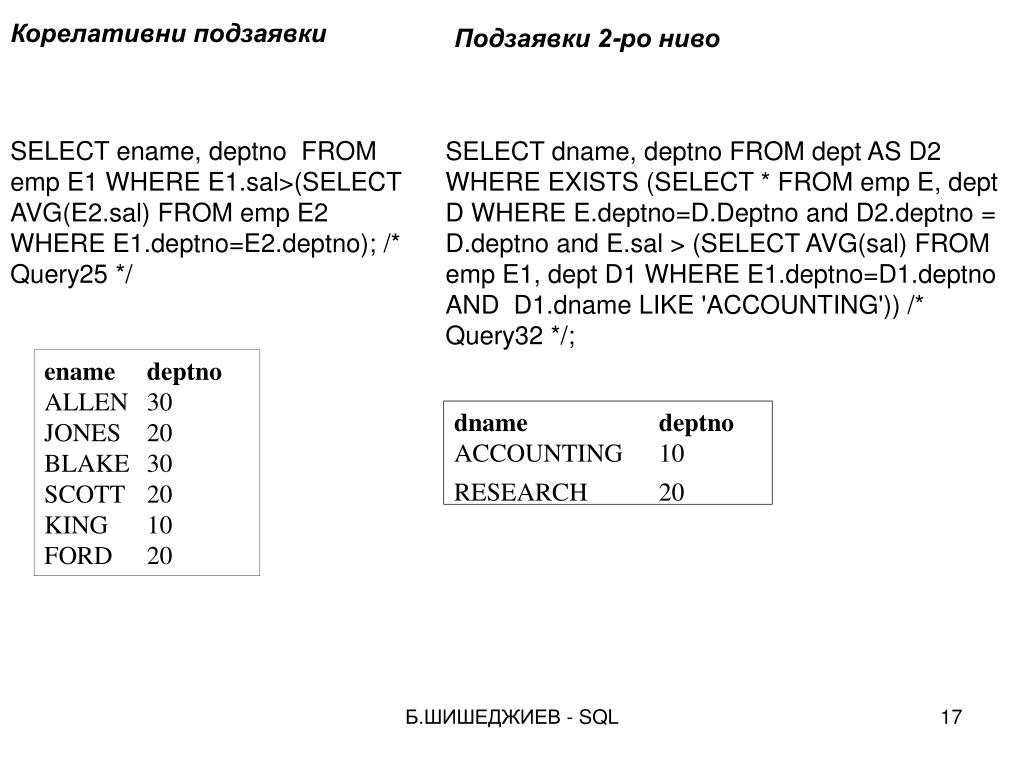 Корелативни подзаявки

SELECT ename, deptno FROM emp E1 WHERE E1.sal>(SELECT AVG(E2.sal) FROM emp E2 WHERE E1.deptno=E2.deptno); /* Query25 */

| ename | deptno |
|---|---|
| ALLEN | 30 |
| JONES | 20 |
| BLAKE | 30 |
| SCOTT | 20 |
| KING | 10 |
| FORD | 20 |

Подзаявки 2-ро ниво

SELECT dname, deptno FROM dept AS D2 WHERE EXISTS (SELECT * FROM emp E, dept D WHERE E.deptno=D.Deptno and D2.deptno = D.deptno and E.sal > (SELECT AVG(sal) FROM emp E1, dept D1 WHERE E1.deptno=D1.deptno AND D1.dname LIKE 'ACCOUNTING')) /* Query32 */;

| dname | deptno |
|---|---|
| ACCOUNTING | 10 |
| RESEARCH | 20 |

Б.ШИШЕДЖИЕВ - SQL

17